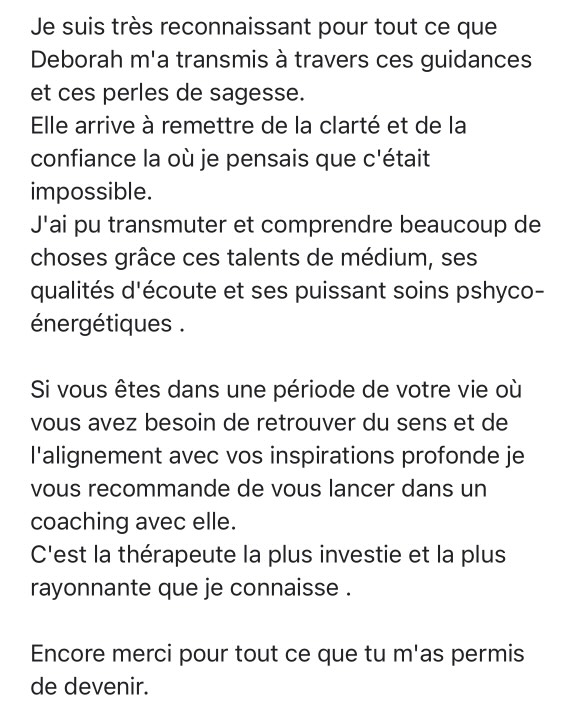 Je suis très reconnaissant pour tout ce que Deborah m'a transmis à travers ces guidances et ces perles de sagesse.
Elle arrive à remettre de la clarté et de la confiance la où je pensais que c'était impossible.
J'ai pu transmuter et comprendre beaucoup de choses grâce ces talents de médium, ses qualités d'écoute et ses puissant soins pshyco-énergétiques .

Si vous êtes dans une période de votre vie où vous avez besoin de retrouver du sens et de l'alignement avec vos inspirations profonde je vous recommande de vous lancer dans un coaching avec elle.
C'est la thérapeute la plus investie et la plus rayonnante que je connaisse .

Encore merci pour tout ce que tu m'as permis de devenir.